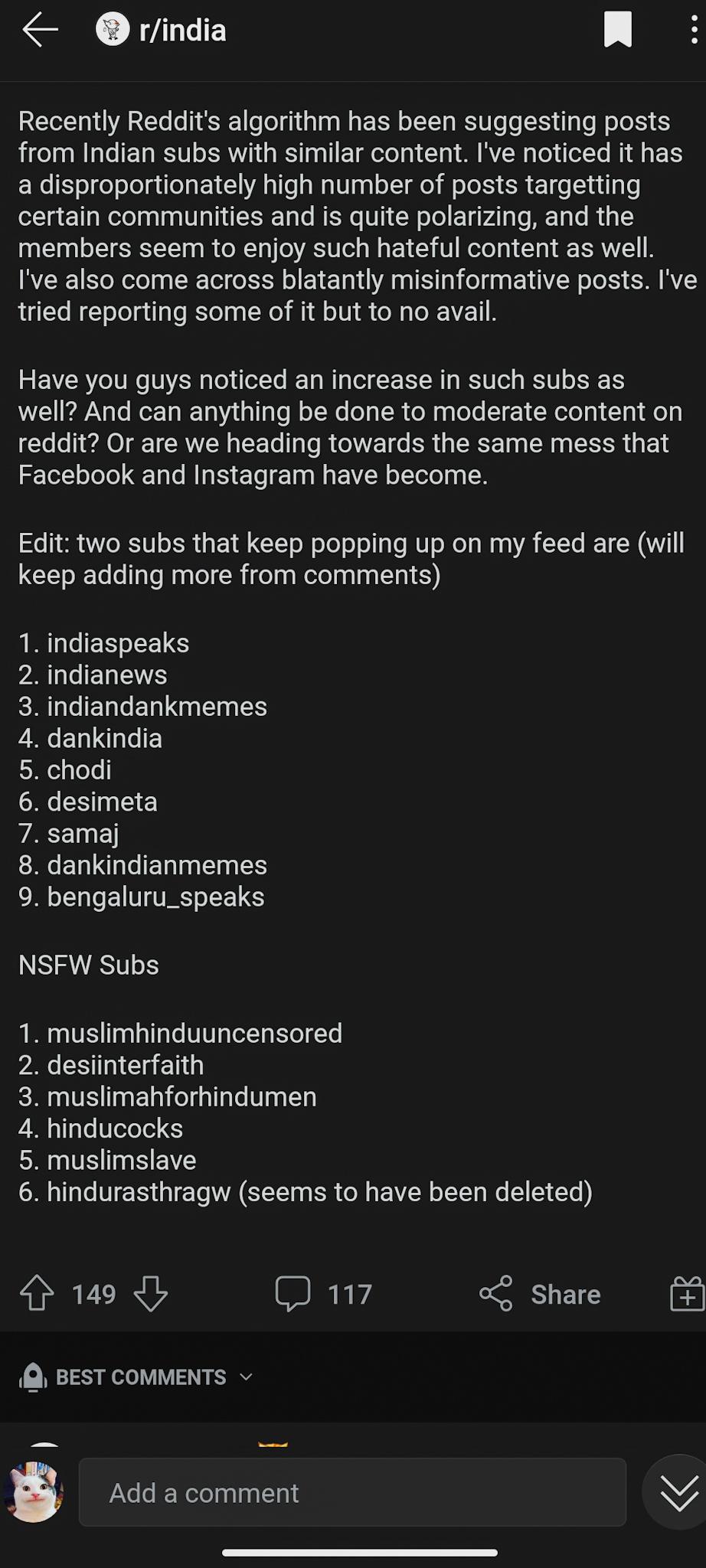 r/india

Recently Reddit's algorithm has been suggesting posts from Indian subs with similar content. I've noticed it has a disproportionately high number of posts targetting certain communities and is quite polarizing, and the members seem to enjoy such hateful content as well. I've also come across blatantly misinformative posts. I've tried reporting some of it but to no avail.

Have you guys noticed an increase in such subs as well? And can anything be done to moderate content on reddit? Or are we heading towards the same mess that Facebook and Instagram have become.

Edit: two subs that keep popping up on my feed are (will keep adding more from comments)

1. indiaspeaks
2. indianews
3. indiandankmemes
4. dankindia
5. chodi
6. desimeta
7. samaj
8. dankindianmemes
9. bengaluru_speaks

NSFW Subs

1. muslimhinduuncensored
2. desiinterfaith
3. muslimahforhindumen
4. hinducocks
5. muslimslave
6. hindurasthragw (seems to have been deleted)

149 117 Share

BEST COMMENTS

Add a comment